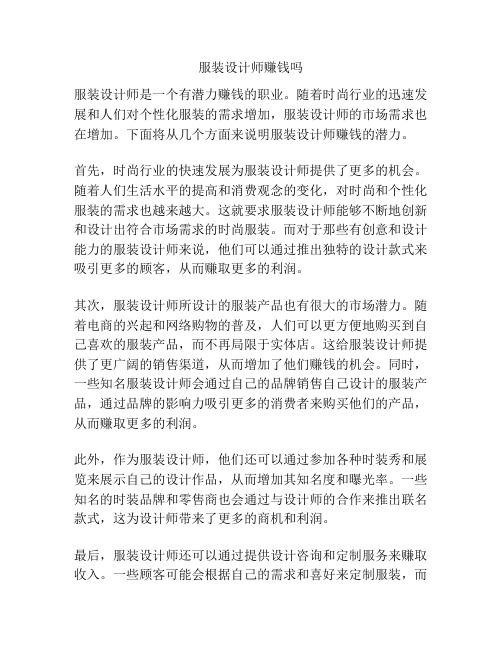 服装设计师赚钱吗

服装设计师是一个有潜力赚钱的职业。随着时尚行业的迅速发展和人们对个性化服装的需求增加，服装设计师的市场需求也在增加。下面将从几个方面来说明服装设计师赚钱的潜力。

首先，时尚行业的快速发展为服装设计师提供了更多的机会。随着人们生活水平的提高和消费观念的变化，对时尚和个性化服装的需求也越来越大。这就要求服装设计师能够不断地创新和设计出符合市场需求的时尚服装。而对于那些有创意和设计能力的服装设计师来说，他们可以通过推出独特的设计款式来吸引更多的顾客，从而赚取更多的利润。

其次，服装设计师所设计的服装产品也有很大的市场潜力。随着电商的兴起和网络购物的普及，人们可以更方便地购买到自己喜欢的服装产品，而不再局限于实体店。这给服装设计师提供了更广阔的销售渠道，从而增加了他们赚钱的机会。同时，一些知名服装设计师会通过自己的品牌销售自己设计的服装产品，通过品牌的影响力吸引更多的消费者来购买他们的产品，从而赚取更多的利润。

此外，作为服装设计师，他们还可以通过参加各种时装秀和展览来展示自己的设计作品，从而增加其知名度和曝光率。一些知名的时装品牌和零售商也会通过与设计师的合作来推出联名款式，这为设计师带来了更多的商机和利润。

最后，服装设计师还可以通过提供设计咨询和定制服务来赚取收入。一些顾客可能会根据自己的需求和喜好来定制服装，而